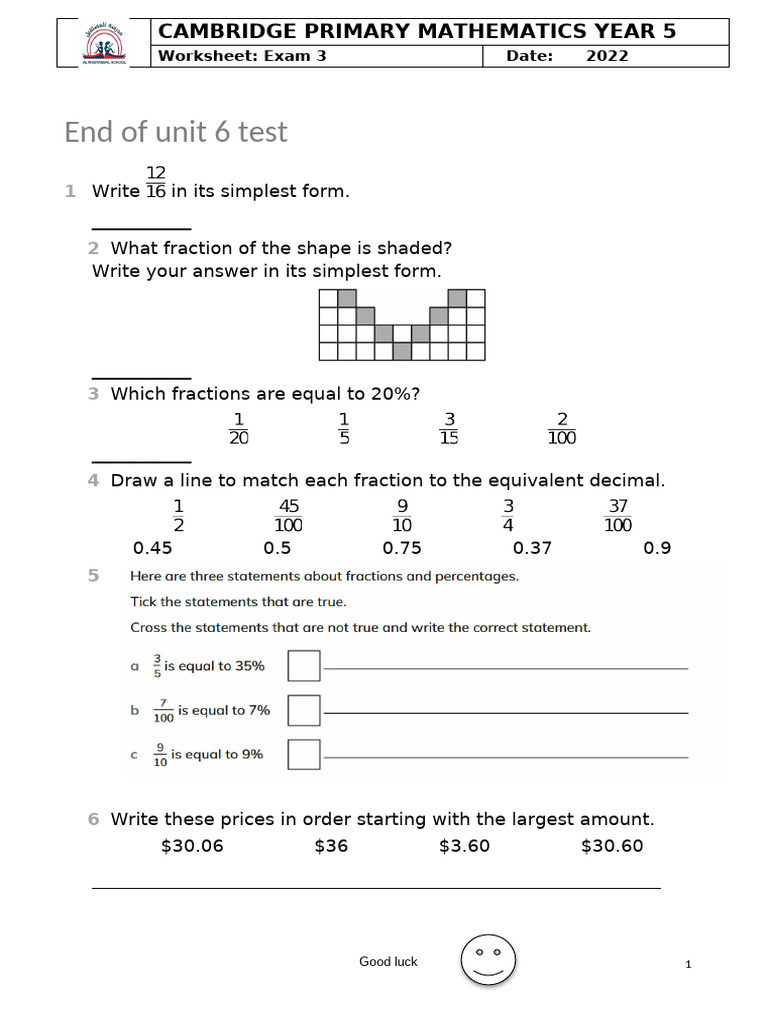 CAMBRIDGE PRIMARY MATHEMATICS YEAR 5
Worksheet: Exam 3
Date: 2022

End of unit 6 test

1 Write $\frac{12}{16}$ in its simplest form.

____

2 What fraction of the shape is shaded?
Write your answer in its simplest form.

____

3 Which fractions are equal to 20%?

$\frac{1}{20}$ $\frac{1}{5}$ $\frac{3}{15}$ $\frac{2}{100}$

____

4 Draw a line to match each fraction to the equivalent decimal.

$\frac{1}{2}$ $\frac{45}{100}$ $\frac{9}{10}$ $\frac{3}{4}$ $\frac{37}{100}$

0.45 0.5 0.75 0.37 0.9

5 Here are three statements about fractions and percentages.

Tick the statements that are true.

Cross the statements that are not true and write the correct statement.

a $\frac{3}{5}$ is equal to 35% ☐ ____

b $\frac{7}{100}$ is equal to 7% ☐ ____

c $\frac{9}{10}$ is equal to 9% ☐ ____

6 Write these prices in order starting with the largest amount.

$30.06 $36 $3.60 $30.60

____

Good luck

1